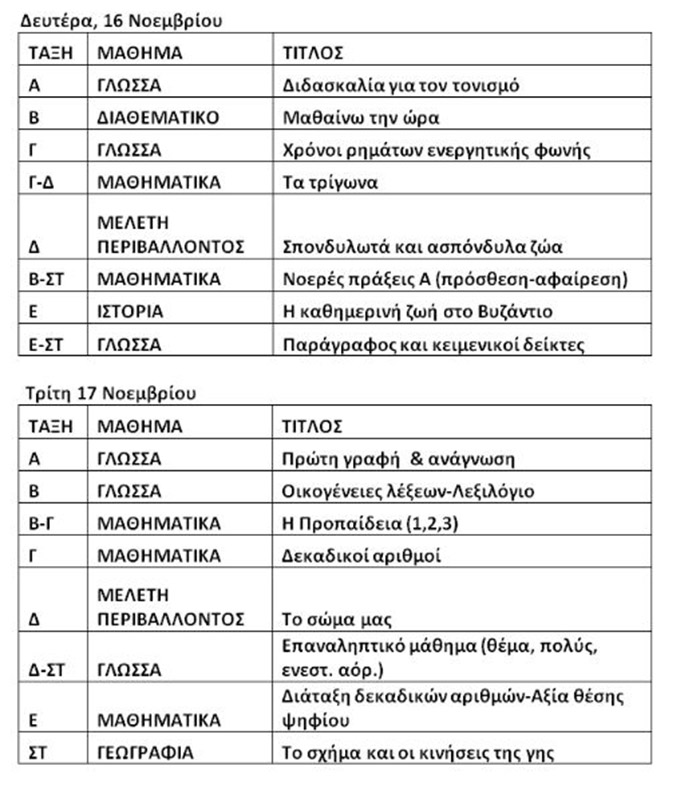 Δευτέρα, 16 Νοεμβρίου

| ΤΑΞΗ | ΜΑΘΗΜΑ | ΤΙΤΛΟΣ |
|---|---|---|
| Α | ΓΛΩΣΣΑ | Διδασκαλία για τον τονισμό |
| Β | ΔΙΑΘΕΜΑΤΙΚΟ | Μαθαίνω την ώρα |
| Γ | ΓΛΩΣΣΑ | Χρόνοι ρημάτων ενεργητικής φωνής |
| Γ-Δ | ΜΑΘΗΜΑΤΙΚΑ | Τα τρίγωνα |
| Δ | ΜΕΛΕΤΗ ΠΕΡΙΒΑΛΛΟΝΤΟΣ | Σπονδυλωτά και ασπόνδυλα ζώα |
| Β-ΣΤ | ΜΑΘΗΜΑΤΙΚΑ | Νοερές πράξεις Α (πρόσθεση-αφαίρεση) |
| Ε | ΙΣΤΟΡΙΑ | Η καθημερινή ζωή στο Βυζάντιο |
| Ε-ΣΤ | ΓΛΩΣΣΑ | Παράγραφος και κειμενικοί δείκτες |

Τρίτη 17 Νοεμβρίου

| ΤΑΞΗ | ΜΑΘΗΜΑ | ΤΙΤΛΟΣ |
|---|---|---|
| Α | ΓΛΩΣΣΑ | Πρώτη γραφή & ανάγνωση |
| Β | ΓΛΩΣΣΑ | Οικογένειες λέξεων-Λεξιλόγιο |
| Β-Γ | ΜΑΘΗΜΑΤΙΚΑ | Η Προπαίδεια (1,2,3) |
| Γ | ΜΑΘΗΜΑΤΙΚΑ | Δεκαδικοί αριθμοί |
| Δ | ΜΕΛΕΤΗ ΠΕΡΙΒΑΛΛΟΝΤΟΣ | Το σώμα μας |
| Δ-ΣΤ | ΓΛΩΣΣΑ | Επαναληπτικό μάθημα (θέμα, πολύς, ενεστ. αόρ.) |
| Ε | ΜΑΘΗΜΑΤΙΚΑ | Διάταξη δεκαδικών αριθμών-Αξία θέσης ψηφίου |
| ΣΤ | ΓΕΩΓΡΑΦΙΑ | Το σχήμα και οι κινήσεις της γης |